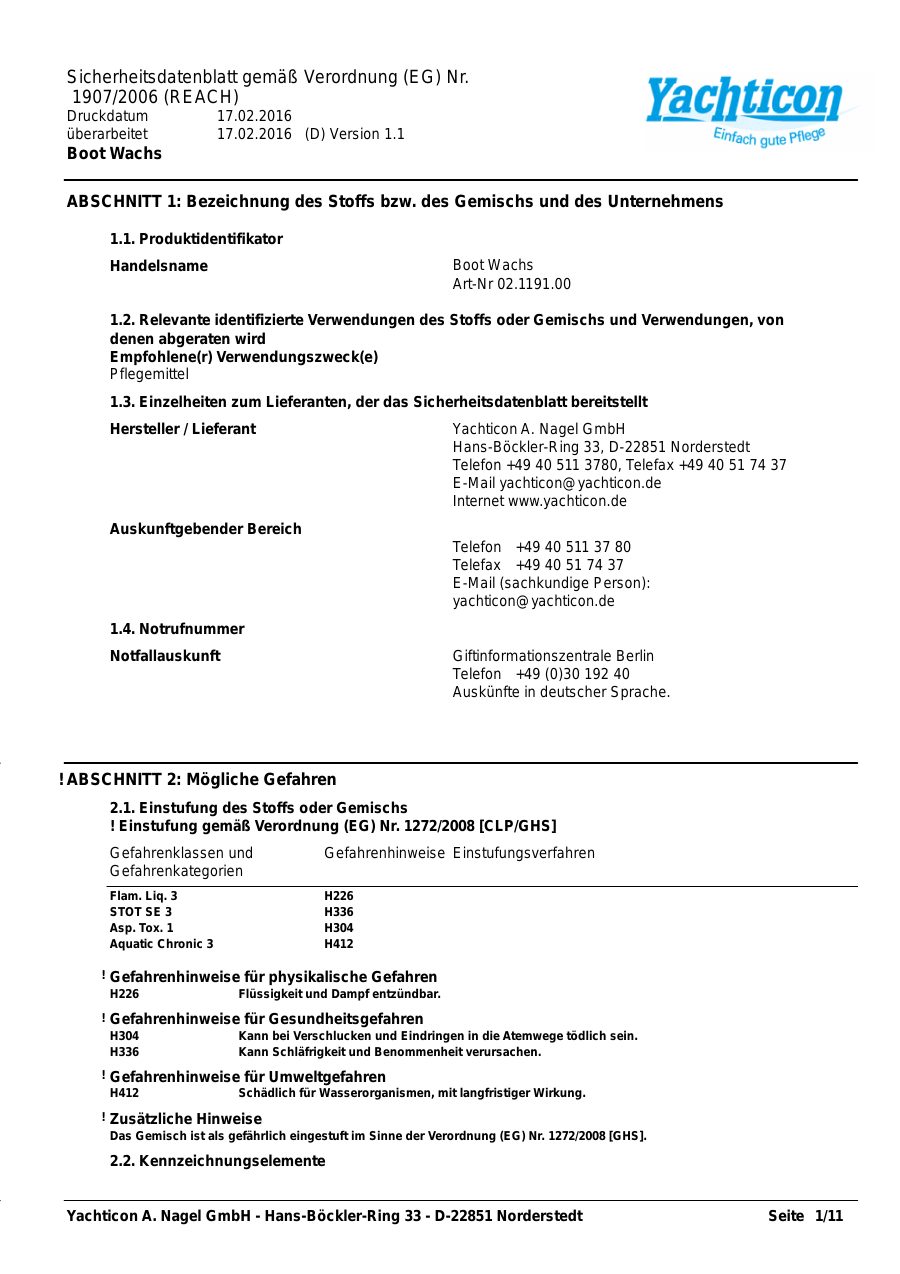 Sicherheitsdatenblatt gemäß Verordnung (EG) Nr. 1907/2006 (REACH)
Druckdatum 17.02.2016
überarbeitet 17.02.2016 (D) Version 1.1
Boot Wachs

Yachticon
Einfach gute Pflege

ABSCHNITT 1: Bezeichnung des Stoffs bzw. des Gemischs und des Unternehmens

1.1. Produktidentifikator

Handelsname
Boot Wachs
Art-Nr 02.1191.00

1.2. Relevante identifizierte Verwendungen des Stoffs oder Gemischs und Verwendungen, von denen abgeraten wird
Empfohlene(r) Verwendungszweck(e)
Pflegemittel

1.3. Einzelheiten zum Lieferanten, der das Sicherheitsdatenblatt bereitstellt

Hersteller / Lieferant
Yachticon A. Nagel GmbH
Hans-Böckler-Ring 33, D-22851 Norderstedt
Telefon +49 40 511 3780, Telefax +49 40 51 74 37
E-Mail yachticon@yachticon.de
Internet www.yachticon.de

Auskunftgebender Bereich
Telefon +49 40 511 37 80
Telefax +49 40 51 74 37
E-Mail (sachkundige Person):
yachticon@yachticon.de

1.4. Notrufnummer

Notfallauskunft
Giftinformationszentrale Berlin
Telefon +49 (0)30 192 40
Auskünfte in deutscher Sprache.

! ABSCHNITT 2: Mögliche Gefahren

2.1. Einstufung des Stoffs oder Gemischs
! Einstufung gemäß Verordnung (EG) Nr. 1272/2008 [CLP/GHS]

| Gefahrenklassen und Gefahrenkategorien | Gefahrenhinweise | Einstufungsverfahren |
|---|---|---|
| Flam. Liq. 3 | H226 | |
| STOT SE 3 | H336 | |
| Asp. Tox. 1 | H304 | |
| Aquatic Chronic 3 | H412 | |

! Gefahrenhinweise für physikalische Gefahren
H226 Flüssigkeit und Dampf entzündbar.

! Gefahrenhinweise für Gesundheitsgefahren
H304 Kann bei Verschlucken und Eindringen in die Atemwege tödlich sein.
H336 Kann Schläfrigkeit und Benommenheit verursachen.

! Gefahrenhinweise für Umweltgefahren
H412 Schädlich für Wasserorganismen, mit langfristiger Wirkung.

! Zusätzliche Hinweise
Das Gemisch ist als gefährlich eingestuft im Sinne der Verordnung (EG) Nr. 1272/2008 [GHS].

2.2. Kennzeichnungselemente

Yachticon A. Nagel GmbH - Hans-Böckler-Ring 33 - D-22851 Norderstedt Seite 1/11